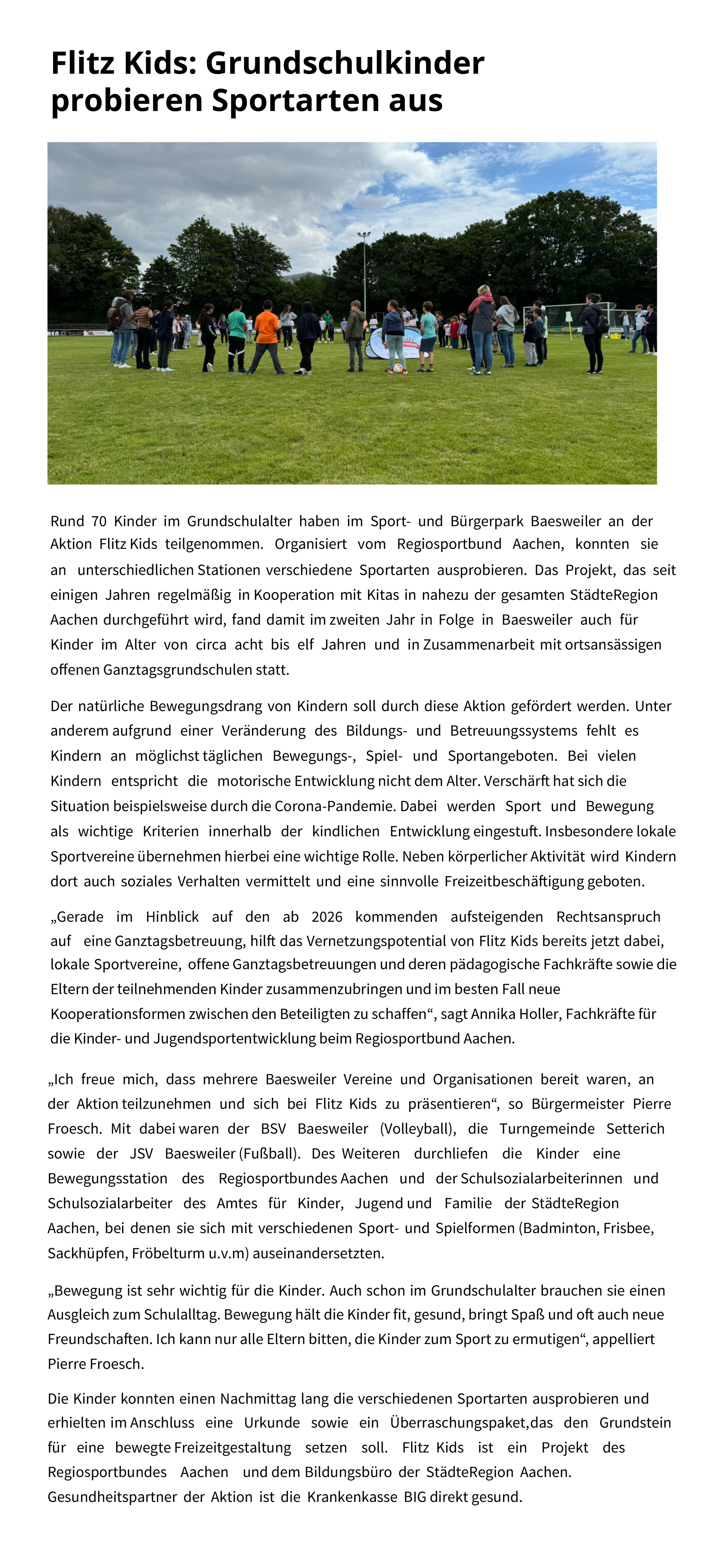 Flitz Kids: Grundschulkinder probieren Sportarten aus

Rund 70 Kinder im Grundschulalter haben im Sport- und Bürgerpark Baesweiler an der Aktion Flitz Kids teilgenommen. Organisiert vom Regiosportbund Aachen, konnten sie an unterschiedlichen Stationen verschiedene Sportarten ausprobieren. Das Projekt, das seit einigen Jahren regelmäßig in Kooperation mit Kitas in nahezu der gesamten StädteRegion Aachen durchgeführt wird, fand damit im zweiten Jahr in Folge in Baesweiler auch für Kinder im Alter von circa acht bis elf Jahren und in Zusammenarbeit mit ortsansässigen offenen Ganztagsgrundschulen statt.

Der natürliche Bewegungsdrang von Kindern soll durch diese Aktion gefördert werden. Unter anderem aufgrund einer Veränderung des Bildungs- und Betreuungssystems fehlt es Kindern an möglichst täglichen Bewegungs-, Spiel- und Sportangeboten. Bei vielen Kindern entspricht die motorische Entwicklung nicht dem Alter. Verschärft hat sich die Situation beispielsweise durch die Corona-Pandemie. Dabei werden Sport und Bewegung als wichtige Kriterien innerhalb der kindlichen Entwicklung eingestuft. Insbesondere lokale Sportvereine übernehmen hierbei eine wichtige Rolle. Neben körperlicher Aktivität wird Kindern dort auch soziales Verhalten vermittelt und eine sinnvolle Freizeitbeschäftigung geboten.

„Gerade im Hinblick auf den ab 2026 kommenden aufsteigenden Rechtsanspruch auf eine Ganztagsbetreuung, hilft das Vernetzungspotential von Flitz Kids bereits jetzt dabei, lokale Sportvereine, offene Ganztagsbetreuungen und deren pädagogische Fachkräfte sowie die Eltern der teilnehmenden Kinder zusammenzubringen und im besten Fall neue Kooperationsformen zwischen den Beteiligten zu schaffen“, sagt Annika Holler, Fachkräfte für die Kinder- und Jugendsportentwicklung beim Regiosportbund Aachen.

„Ich freue mich, dass mehrere Baesweiler Vereine und Organisationen bereit waren, an der Aktion teilzunehmen und sich bei Flitz Kids zu präsentieren“, so Bürgermeister Pierre Froesch. Mit dabei waren der BSV Baesweiler (Volleyball), die Turngemeinde Setterich sowie der JSV Baesweiler (Fußball). Des Weiteren durchliefen die Kinder eine Bewegungsstation des Regiosportbundes Aachen und der Schulsozialarbeiterinnen und Schulsozialarbeiter des Amtes für Kinder, Jugend und Familie der StädteRegion Aachen, bei denen sie sich mit verschiedenen Sport- und Spielformen (Badminton, Frisbee, Sackhüpfen, Fröbelturm u.v.m) auseinandersetzten.

„Bewegung ist sehr wichtig für die Kinder. Auch schon im Grundschulalter brauchen sie einen Ausgleich zum Schulalltag. Bewegung hält die Kinder fit, gesund, bringt Spaß und oft auch neue Freundschaften. Ich kann nur alle Eltern bitten, die Kinder zum Sport zu ermutigen“, appelliert Pierre Froesch.

Die Kinder konnten einen Nachmittag lang die verschiedenen Sportarten ausprobieren und erhielten im Anschluss eine Urkunde sowie ein Überraschungspaket,das den Grundstein für eine bewegte Freizeitgestaltung setzen soll. Flitz Kids ist ein Projekt des Regiosportbundes Aachen und dem Bildungsbüro der StädteRegion Aachen. Gesundheitspartner der Aktion ist die Krankenkasse BIG direkt gesund.